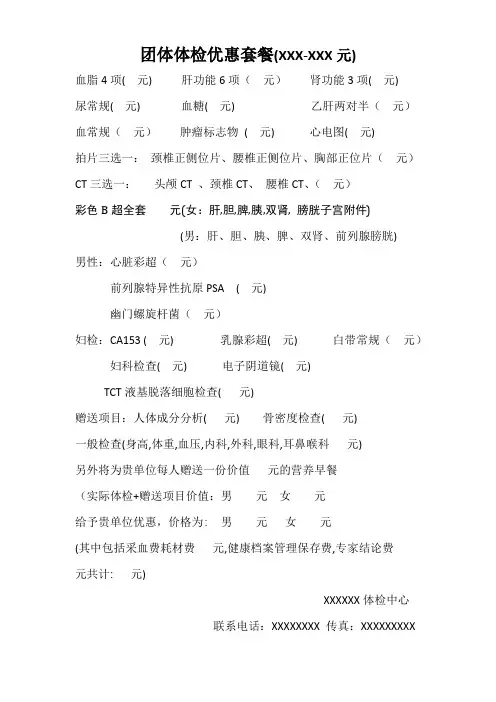 团体体检优惠套餐(XXX-XXX 元)

血脂 4 项(　元)　　肝功能 6 项（　元）　　肾功能 3 项(　元)

尿常规(　元)　　血糖(　元)　　乙肝两对半（　元）

血常规（　元）　　肿瘤标志物 (　元)　　心电图(　元)

拍片三选一：　颈椎正侧位片、腰椎正侧位片、胸部正位片（　元）

CT 三选一：　头颅 CT 、颈椎 CT、 腰椎 CT、(　元)

彩色 B 超全套　　元(女：肝,胆,脾,胰,双肾, 膀胱子宫附件)

(男：肝、胆、胰、脾、双肾、前列腺膀胱)

男性：心脏彩超（　元）

前列腺特异性抗原 PSA　(　元)

幽门螺旋杆菌（　元）

妇检：CA153 (　元)　　乳腺彩超(　元)　　白带常规（　元）

妇科检查(　元)　　电子阴道镜(　元)

TCT 液基脱落细胞检查(　元)

赠送项目：人体成分分析(　元)　　骨密度检查(　元)

一般检查(身高,体重,血压,内科,外科,眼科,耳鼻喉科　元)

另外将为贵单位每人赠送一份价值　元的营养早餐

（实际体检+赠送项目价值：男　元　女　元

给予贵单位优惠，价格为:　男　元　女　元

(其中包括采血费耗材费　元,健康档案管理保存费,专家结论费

元共计:　元)

XXXXXX 体检中心

联系电话：XXXXXXXX 传真：XXXXXXXXX